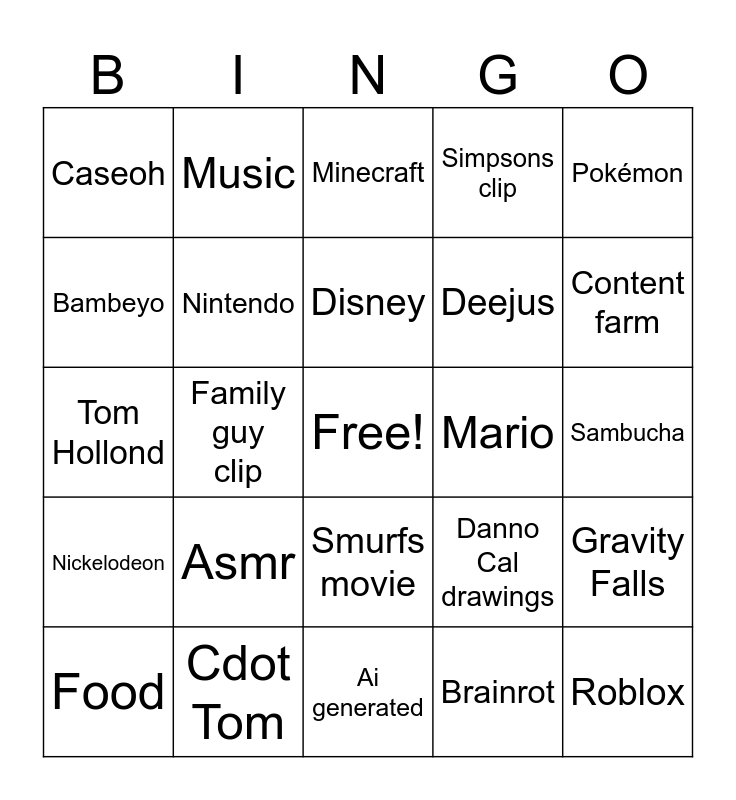 | B | I | N | G | O |
|---|---|---|---|---|
| Caseoh | Music | Minecraft | Simpsons clip | Pokémon |
| Bambeyo | Nintendo | Disney | Deejus | Content farm |
| Tom Hollond | Family guy clip | Free! | Mario | Sambucha |
| Nickelodeon | Asmr | Smurfs movie | Danno Cal drawings | Gravity Falls |
| Food | Cdot Tom | Ai generated | Brainrot | Roblox |